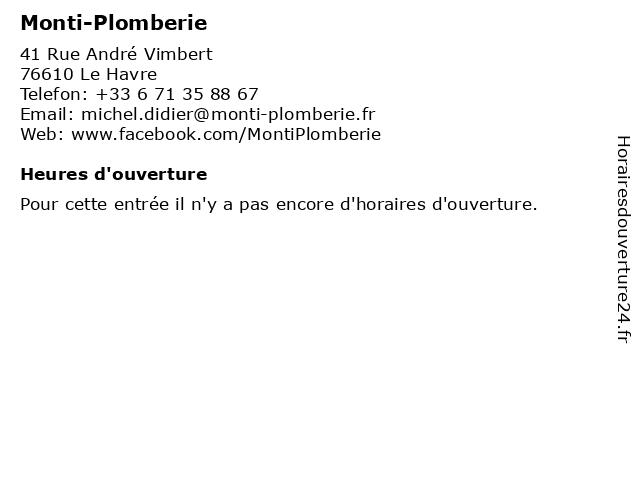 Monti-Plomberie

41 Rue André Vimbert
76610 Le Havre
Telefon: +33 6 71 35 88 67
Email: michel.didier@monti-plomberie.fr
Web: www.facebook.com/MontiPlomberie

Heures d'ouverture

Pour cette entrée il n'y a pas encore d'horaires d'ouverture.

Horairesdouverture24.fr